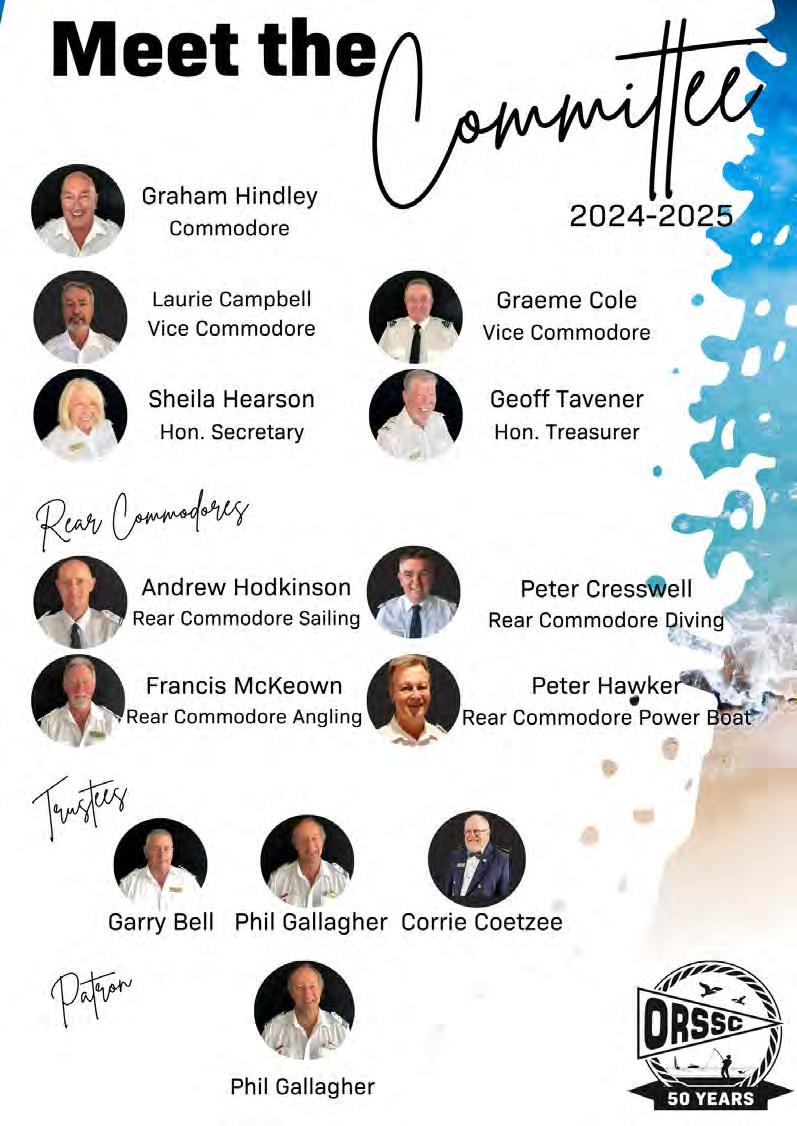 Meet the Committee

2024-2025

Graham Hindley
Commodore

Laurie Campbell
Vice Commodore

Graeme Cole
Vice Commodore

Sheila Hearson
Hon. Secretary

Geoff Tavener
Hon. Treasurer

Rear Commodores

Andrew Hodkinson
Rear Commodore Sailing

Peter Cresswell
Rear Commodore Diving

Francis McKeown
Rear Commodore Angling

Peter Hawker
Rear Commodore Power Boat

Trustees

Garry Bell

Phil Gallagher

Corrie Coetzee

Patron

Phil Gallagher

ORSSC
50 YEARS